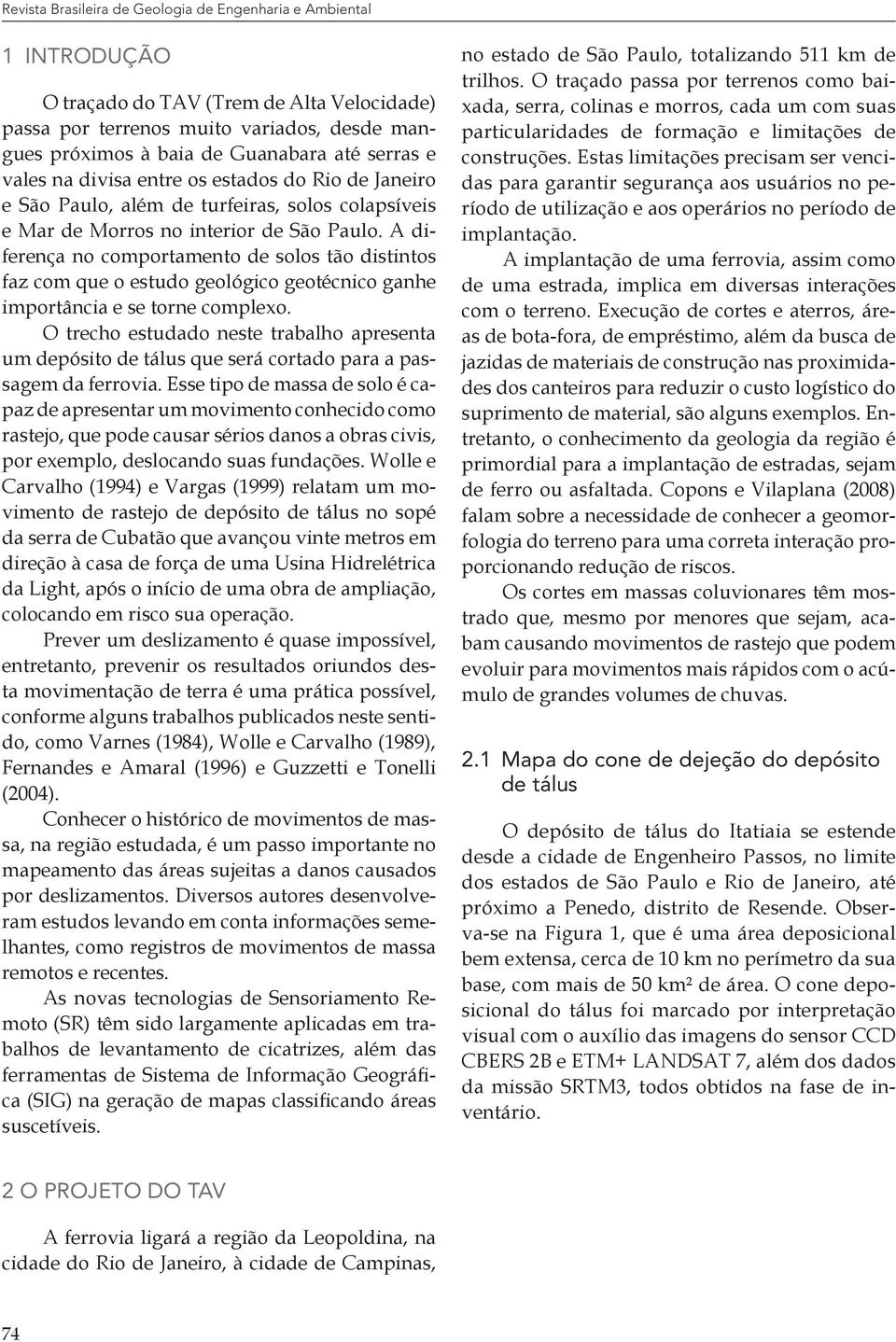 Revista Brasileira de Geologia de Engenharia e Ambiental

1 INTRODUÇÃO

O traçado do TAV (Trem de Alta Velocidade) passa por terrenos muito variados, desde mangues próximos à baia de Guanabara até serras e vales na divisa entre os estados do Rio de Janeiro e São Paulo, além de turfeiras, solos colapsíveis e Mar de Morros no interior de São Paulo. A diferença no comportamento de solos tão distintos faz com que o estudo geológico geotécnico ganhe importância e se torne complexo.

O trecho estudado neste trabalho apresenta um depósito de tálus que será cortado para a passagem da ferrovia. Esse tipo de massa de solo é capaz de apresentar um movimento conhecido como rastejo, que pode causar sérios danos a obras civis, por exemplo, deslocando suas fundações. Wolle e Carvalho (1994) e Vargas (1999) relatam um movimento de rastejo de depósito de tálus no sopé da serra de Cubatão que avançou vinte metros em direção à casa de força de uma Usina Hidrelétrica da Light, após o início de uma obra de ampliação, colocando em risco sua operação.

Prever um deslizamento é quase impossível, entretanto, prevenir os resultados oriundos desta movimentação de terra é uma prática possível, conforme alguns trabalhos publicados neste sentido, como Varnes (1984), Wolle e Carvalho (1989), Fernandes e Amaral (1996) e Guzzetti e Tonelli (2004).

Conhecer o histórico de movimentos de massa, na região estudada, é um passo importante no mapeamento das áreas sujeitas a danos causados por deslizamentos. Diversos autores desenvolveram estudos levando em conta informações semelhantes, como registros de movimentos de massa remotos e recentes.

As novas tecnologias de Sensoriamento Remoto (SR) têm sido largamente aplicadas em trabalhos de levantamento de cicatrizes, além das ferramentas de Sistema de Informação Geográfica (SIG) na geração de mapas classificando áreas suscetíveis.

2 O PROJETO DO TAV

A ferrovia ligará a região da Leopoldina, na cidade do Rio de Janeiro, à cidade de Campinas, no estado de São Paulo, totalizando 511 km de trilhos. O traçado passa por terrenos como baixada, serra, colinas e morros, cada um com suas particularidades de formação e limitações de construções. Estas limitações precisam ser vencidas para garantir segurança aos usuários no período de utilização e aos operários no período de implantação.

A implantação de uma ferrovia, assim como de uma estrada, implica em diversas interações com o terreno. Execução de cortes e aterros, áreas de bota-fora, de empréstimo, além da busca de jazidas de materiais de construção nas proximidades dos canteiros para reduzir o custo logístico do suprimento de material, são alguns exemplos. Entretanto, o conhecimento da geologia da região é primordial para a implantação de estradas, sejam de ferro ou asfaltada. Copons e Vilaplana (2008) falam sobre a necessidade de conhecer a geomorfologia do terreno para uma correta interação proporcionando redução de riscos.

Os cortes em massas coluvionares têm mostrado que, mesmo por menores que sejam, acabam causando movimentos de rastejo que podem evoluir para movimentos mais rápidos com o acúmulo de grandes volumes de chuvas.

2.1 Mapa do cone de dejeção do depósito de tálus

O depósito de tálus do Itatiaia se estende desde a cidade de Engenheiro Passos, no limite dos estados de São Paulo e Rio de Janeiro, até próximo a Penedo, distrito de Resende. Observa-se na Figura 1, que é uma área deposicional bem extensa, cerca de 10 km no perímetro da sua base, com mais de 50 km² de área. O cone deposicional do tálus foi marcado por interpretação visual com o auxílio das imagens do sensor CCD CBERS 2B e ETM+ LANDSAT 7, além dos dados da missão SRTM3, todos obtidos na fase de inventário.

74